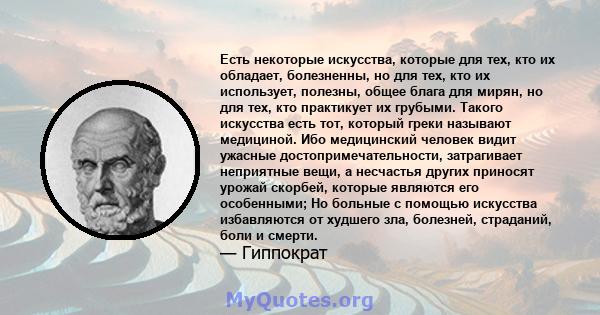 Есть некоторые искусства, которые для тех, кто их обладает, болезненны, но для тех, кто их использует, полезны, общее блага для мирян, но для тех, кто практикует их грубыми. Такого искусства есть тот, который греки называют медициной. Ибо медицинский человек видит ужасные достопримечательности, затрагивает неприятные вещи, а несчастья других приносят урожай скорбей, которые являются его особенными; Но больные с помощью искусства избавляются от худшего зла, болезней, страданий, боли и смерти.
— Гиппократ

MyQuotes.org